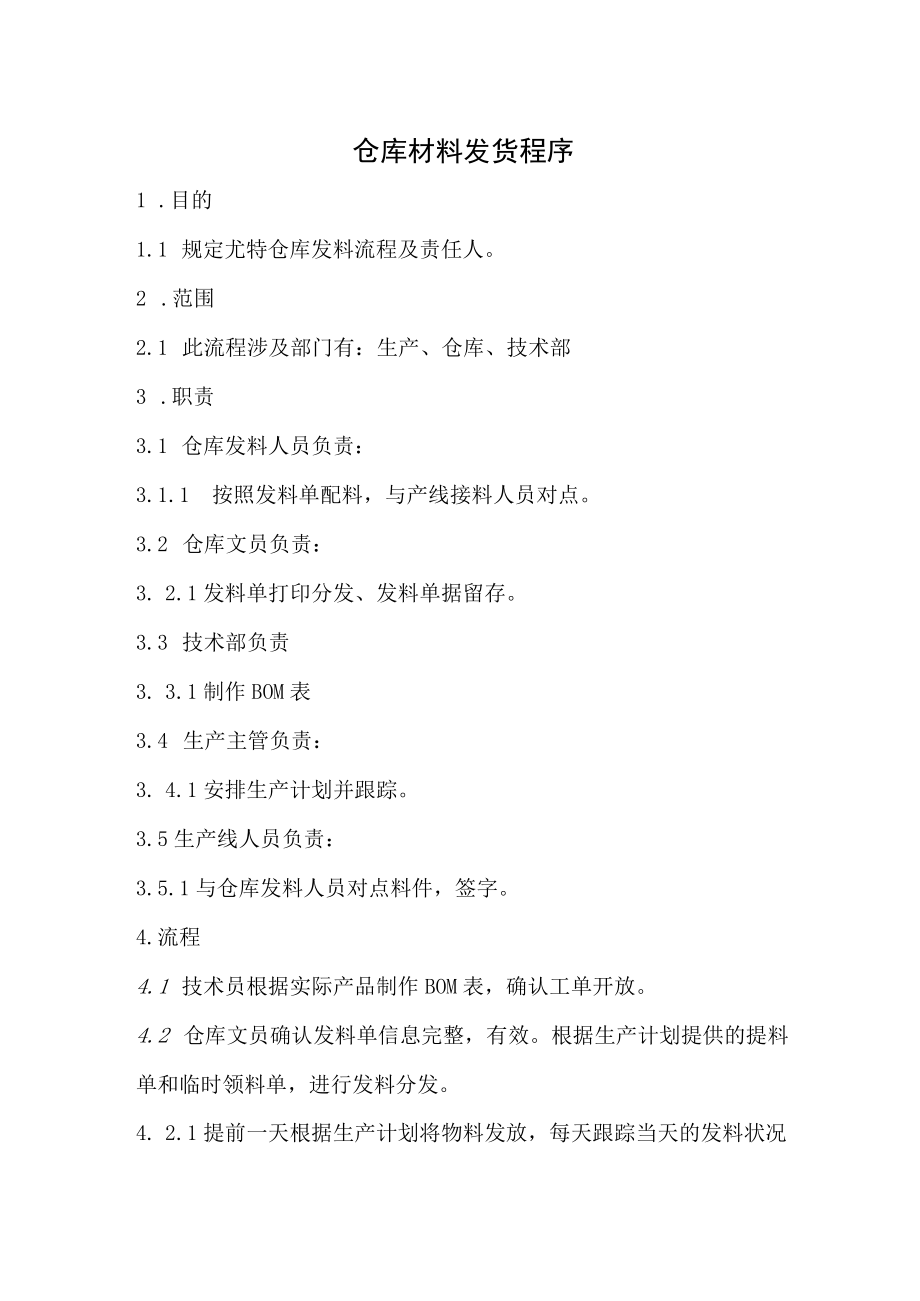 仓库材料发货程序

1 .目的

1.1 规定尤特仓库发料流程及责任人。

2 .范围

2.1 此流程涉及部门有：生产、仓库、技术部

3 .职责

3.1 仓库发料人员负责：

3.1.1 按照发料单配料，与产线接料人员对点。

3.2 仓库文员负责：

3. 2.1发料单打印分发、发料单据留存。

3.3 技术部负责

3. 3.1制作BOM表

3.4 生产主管负责：

3. 4.1安排生产计划并跟踪。

3.5生产线人员负责：

3.5.1与仓库发料人员对点料件，签字。

4.流程

4.1 技术员根据实际产品制作BOM表，确认工单开放。

4.2 仓库文员确认发料单信息完整，有效。根据生产计划提供的提料单和临时领料单，进行发料分发。

4. 2.1提前一天根据生产计划将物料发放，每天跟踪当天的发料状况